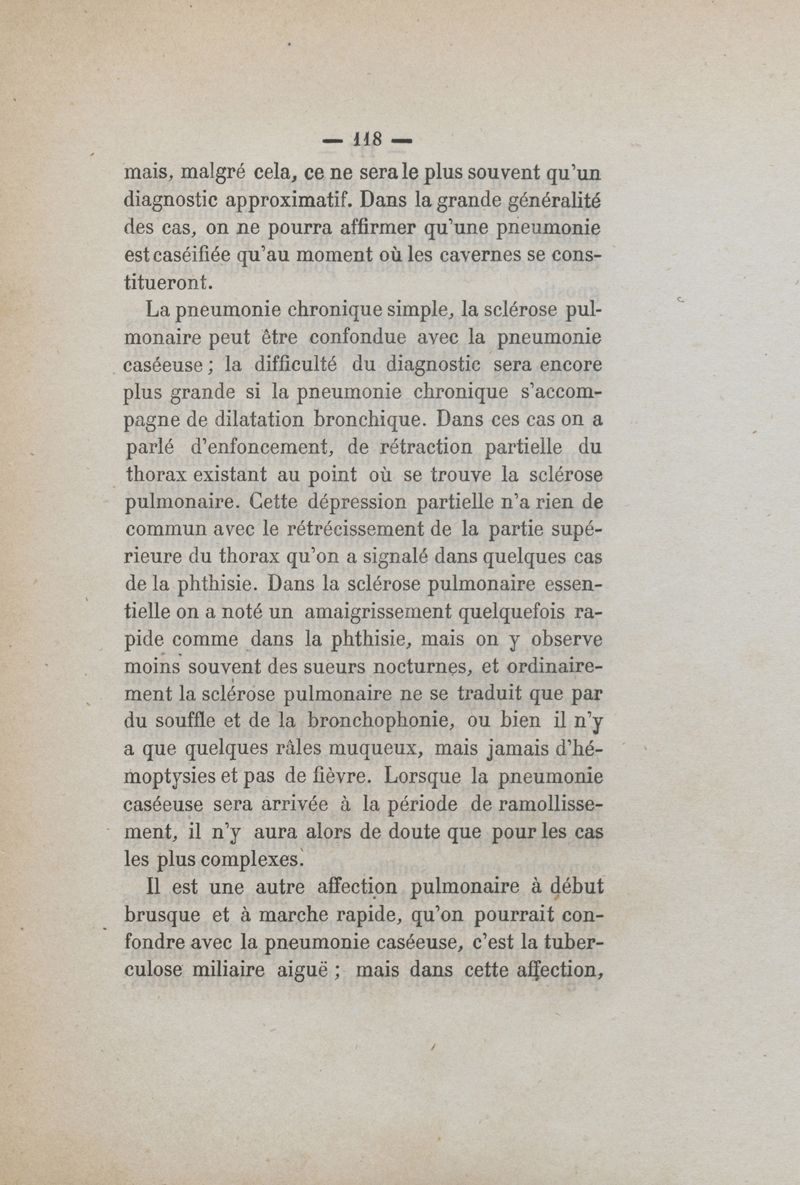 — 118 —

mais, malgré cela, ce ne sera le plus souvent qu'un diagnostic approximatif. Dans la grande généralité des cas, on ne pourra affirmer qu'une pneumonie est caséifiée qu'au moment où les cavernes se constitueront.

La pneumonie chronique simple, la sclérose pulmonaire peut être confondue avec la pneumonie caséeuse ; la difficulté du diagnostic sera encore plus grande si la pneumonie chronique s'accompagne de dilatation bronchique. Dans ces cas on a parlé d'enfoncement, de rétraction partielle du thorax existant au point où se trouve la sclérose pulmonaire. Cette dépression partielle n'a rien de commun avec le rétrécissement de la partie supérieure du thorax qu'on a signalé dans quelques cas de la phthisie. Dans la sclérose pulmonaire essentielle on a noté un amaigrissement quelquefois rapide comme dans la phthisie, mais on y observe moins souvent des sueurs nocturnes, et ordinairement la sclérose pulmonaire ne se traduit que par du souffle et de la bronchophonie, ou bien il n'y a que quelques râles muqueux, mais jamais d'hémoptysies et pas de fièvre. Lorsque la pneumonie caséeuse sera arrivée à la période de ramollissement, il n'y aura alors de doute que pour les cas les plus complexes.

Il est une autre affection pulmonaire à début brusque et à marche rapide, qu'on pourrait confondre avec la pneumonie caséeuse, c'est la tuberculose miliaire aiguë ; mais dans cette affection,